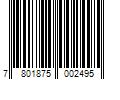 7 801875 002495